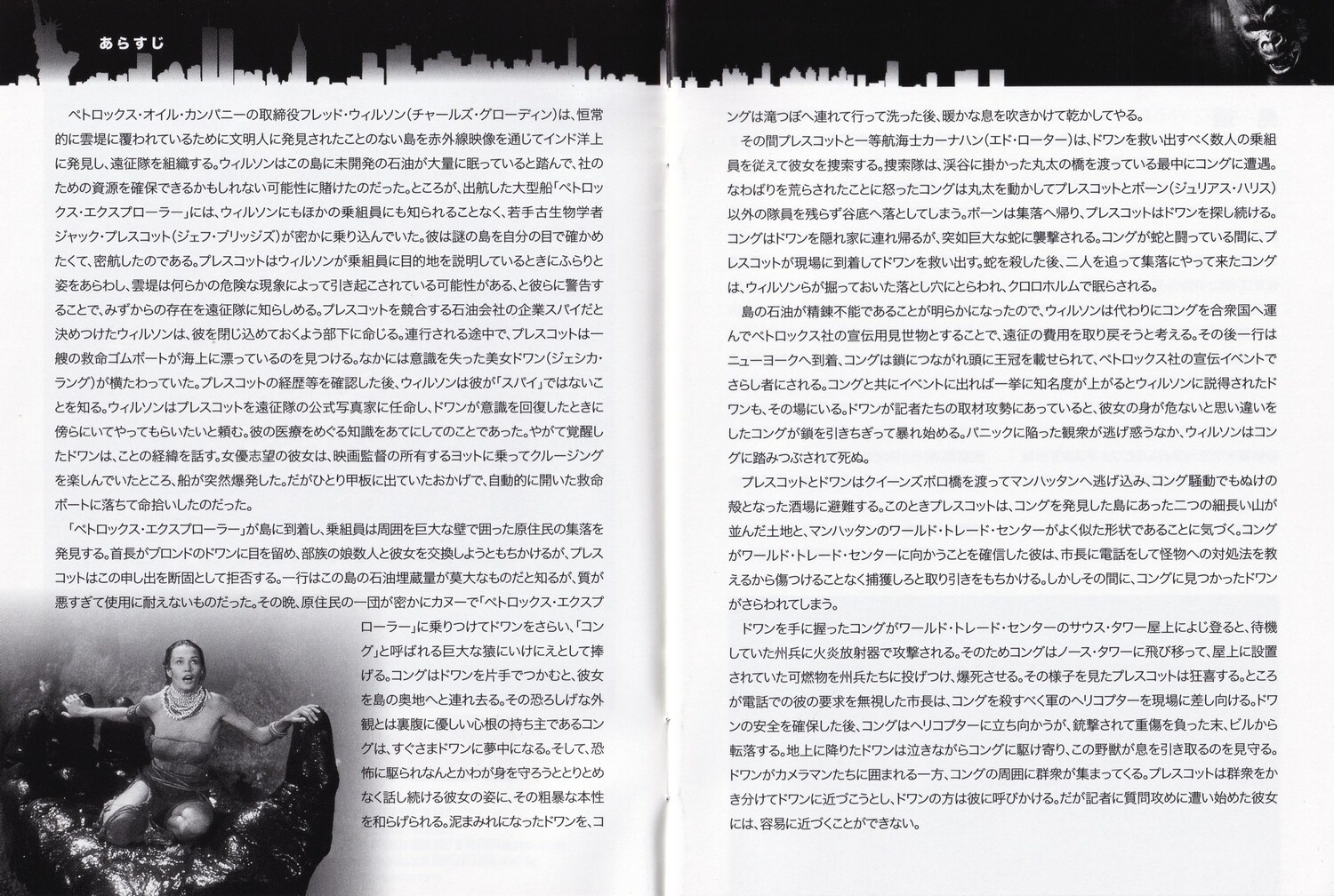 あらすじ

ペトロックス・オイル・カンパニーの取締役フレッド・ウィルソン（チャールズ・グローディン）は、恒常的に雲堤に覆われているために文明人に発見されたことのない島を赤外線映像を通じてインド洋上に発見し、遠征隊を組織する。ウィルソンはこの島に未開発の石油が大量に眠っていると踏んで、社のための資源を確保できるかもしれない可能性に賭けたのだった。ところが、出航した大型船「ペトロックス・エクスプローラー」には、ウィルソンにもほかの乗組員にも知られることなく、若手古生物学者ジャック・プレスコット（ジェフ・ブリッジズ）が密かに乗り込んでいた。彼は謎の島を自分の目で確かめたくて、密航したのである。プレスコットはウィルソンが乗組員に目的地を説明しているときにふらりと姿をあらわし、雲堤は何らかの危険な現象によって引き起こされている可能性がある、と彼らに警告することで、みずからの存在を遠征隊に知らしめる。プレスコットを競合する石油会社の企業スパイだと決めつけたウィルソンは、彼を閉じ込めておくよう部下に命じる。連行される途中で、プレスコットは一艘の救命ゴムボートが海上に漂っているのを見つける。なかには意識を失った美女ドワン（ジェシカ・ラング）が横たわっていた。プレスコットの経歴等を確認した後、ウィルソンは彼が「スパイ」ではないことを知る。ウィルソンはプレスコットを遠征隊の公式写真家に任命し、ドワンが意識を回復したときに傍らにいてやってもらいたいと頼む。彼の医療をめぐる知識をあてにしてのことであった。やがて覚醒したドワンは、ことの経緯を話す。女優志望の彼女は、映画監督の所有するヨットに乗ってクルージングを楽しんでいたところ、船が突然爆発した。だがひとり甲板に出ていたおかげで、自動的に開いた救命ボートに落ちて命拾いしたのだった。

「ペトロックス・エクスプローラー」が島に到着し、乗組員は周囲を巨大な壁で囲った原住民の集落を発見する。首長がブロンドのドワンに目を留め、部族の娘数人と彼女を交換しようともちかけるが、プレスコットはこの申し出を断固として拒否する。一行はこの島の石油埋蔵量が莫大なものだと知るが、質が悪すぎて使用に耐えないものだった。その晩、原住民の一団が密かにカヌーで「ペトロックス・エクスプローラー」に乗りつけてドワンをさらい、「コング」と呼ばれる巨大な猿にいけにえとして捧げる。コングはドワンを片手でつかむと、彼女を島の奥地へと連れ去る。その恐ろしげな外観とは裏腹に優しい心根の持ち主であるコングは、すぐさまドワンに夢中になる。そして、恐怖に駆られなんとかわが身を守ろうととりとめなく話し続ける彼女の姿に、その粗暴な本性を和らげられる。泥まみれになったドワンを、コングは滝つぼへ連れて行って洗った後、暖かな息を吹きかけて乾かしてやる。

その間プレスコットと一等航海士カーナハン（エド・ローター）は、ドワンを救い出すべく数人の乗組員を従えて彼女を捜索する。捜索隊は、渓谷に掛かった丸太の橋を渡っている最中にコングに遭遇。なわばりを荒らされたことに怒ったコングは丸太を動かしてプレスコットとボーン（ジュリアス・ハリス）以外の隊員を残らず谷底へ落としてしまう。ボーンは集落へ帰り、プレスコットはドワンを探し続ける。コングはドワンを隠れ家に連れ帰るが、突如巨大な蛇に襲撃される。コングが蛇と闘っている間に、プレスコットが現場に到着してドワンを救い出す。蛇を殺した後、二人を追って集落にやって来たコングは、ウィルソンらが掘っておいた落とし穴にとらわれ、クロロホルムで眠らされる。

島の石油が精錬不能であることが明らかになったので、ウィルソンは代わりにコングを合衆国へ運んでペトロックス社の宣伝用見世物とすることで、遠征の費用を取り戻そうと考える。その後一行はニューヨークへ到着、コングは鎖につながれ頭に王冠を載せられて、ペトロックス社の宣伝イベントでさらし者にされる。コングと共にイベントに出れば一挙に知名度が上がるとウィルソンに説得されたドワンも、その場にいる。ドワンが記者たちの取材攻勢にあっていると、彼女の身が危ないと思い違いをしたコングが鎖を引きちぎって暴れ始める。パニックに陥った観衆が逃げ惑うなか、ウィルソンはコングに踏みつぶされて死ぬ。

プレスコットとドワンはクイーンズボロ橋を渡ってマンハッタンへ逃げ込み、コング騒動でもぬけの殻となった酒場に避難する。このときプレスコットは、コングを発見した島にあった二つの細長い山が並んだ土地と、マンハッタンのワールド・トレード・センターがよく似た形状であることに気づく。コングがワールド・トレード・センターに向かうことを確信した彼は、市長に電話をして怪物への対処法を教えるから傷つけることなく捕獲しろと取り引きをもちかける。しかしその間に、コングに見つかったドワンがさらわれてしまう。

ドワンを手に握ったコングがワールド・トレード・センターのサウス・タワー屋上によじ登ると、待機していた州兵に火炎放射器で攻撃される。そのためコングはノース・タワーに飛び移って、屋上に設置されていた可燃物を州兵たちに投げつけ、爆死させる。その様子を見たプレスコットは狂喜する。ところが電話での彼の要求を無視した市長は、コングを殺すべく軍のヘリコプターを現場に差し向ける。ドワンの安全を確保した後、コングはヘリコプターに立ち向かうが、銃撃されて重傷を負った末、ビルから転落する。地上に降りたドワンは泣きながらコングに駆け寄り、この野獣が息を引き取るのを見守る。ドワンがカメラマンたちに囲まれる一方、コングの周囲に群衆が集まってくる。プレスコットは群衆をかき分けてドワンに近づこうとし、ドワンの方は彼に呼びかける。だが記者に質問攻めに遭い始めた彼女には、容易に近づくことができない。